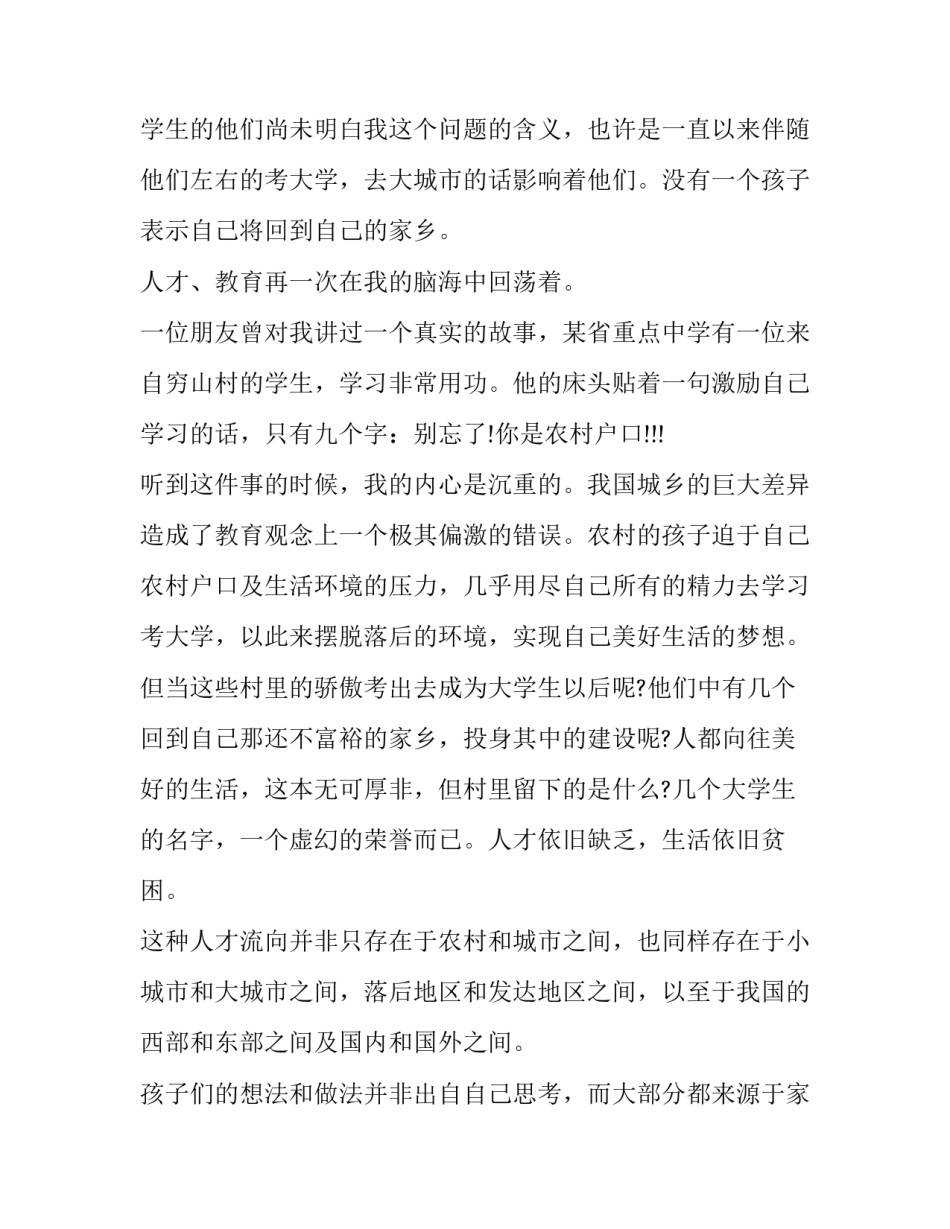 学生的他们尚未明白我这个问题的含义，也许是一直以来伴随他们左右的考大学，去大城市的话影响着他们。没有一个孩子表示自己将回到自己的家乡。

人才、教育再一次在我的脑海中回荡着。

一位朋友曾对我讲过一个真实的故事，某省重点中学有一位来自穷山村的学生，学习非常用功。他的床头贴着一句激励自己学习的话，只有九个字：别忘了!你是农村户口!!!

听到这件事的时候，我的内心是沉重的。我国城乡的巨大差异造成了教育观念上一个极其偏激的错误。农村的孩子迫于自己农村户口及生活环境的压力，几乎用尽自己所有的精力去学习考大学，以此来摆脱落后的环境，实现自己美好生活的梦想。但当这些村里的骄傲考出去成为大学生以后呢?他们中有几个回到自己那还不富裕的家乡，投身其中的建设呢?人都向往美好的生活，这本无可厚非，但村里留下的是什么?几个大学生的名字，一个虚幻的荣誉而已。人才依旧缺乏，生活依旧贫困。

这种人才流向并非只存在于农村和城市之间，也同样存在于小城市和大城市之间，落后地区和发达地区之间，以至于我国的西部和东部之间及国内和国外之间。

孩子们的想法和做法并非出自自己思考，而大部分都来源于家